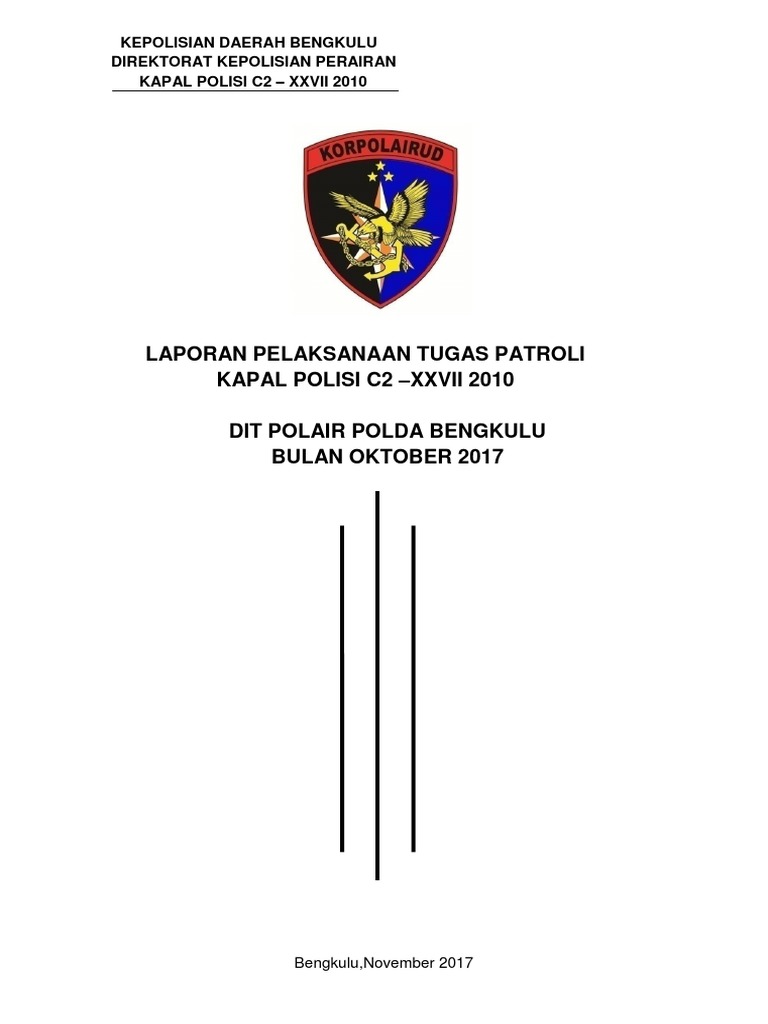 KEPOLISIAN DAERAH BENGKULU
DIREKTORAT KEPOLISIAN PERAIRAN
KAPAL POLISI C2 – XXVII 2010

KORPOLAIRUD

LAPORAN PELAKSANAAN TUGAS PATROLI
KAPAL POLISI C2 –XXVII 2010

DIT POLAIR POLDA BENGKULU
BULAN OKTOBER 2017

Bengkulu,November 2017